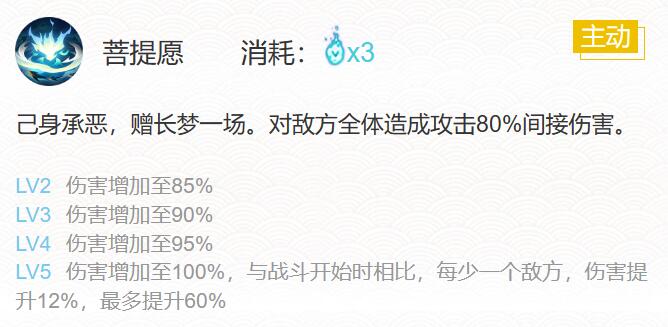 菩提愿　　消耗：x3

主动

己身承恶，赠长梦一场。对敌方全体造成攻击80%间接伤害。

LV2　伤害增加至85%
LV3　伤害增加至90%
LV4　伤害增加至95%
LV5　伤害增加至100%，与战斗开始时相比，每少一个敌方，伤害提升12%，最多提升60%